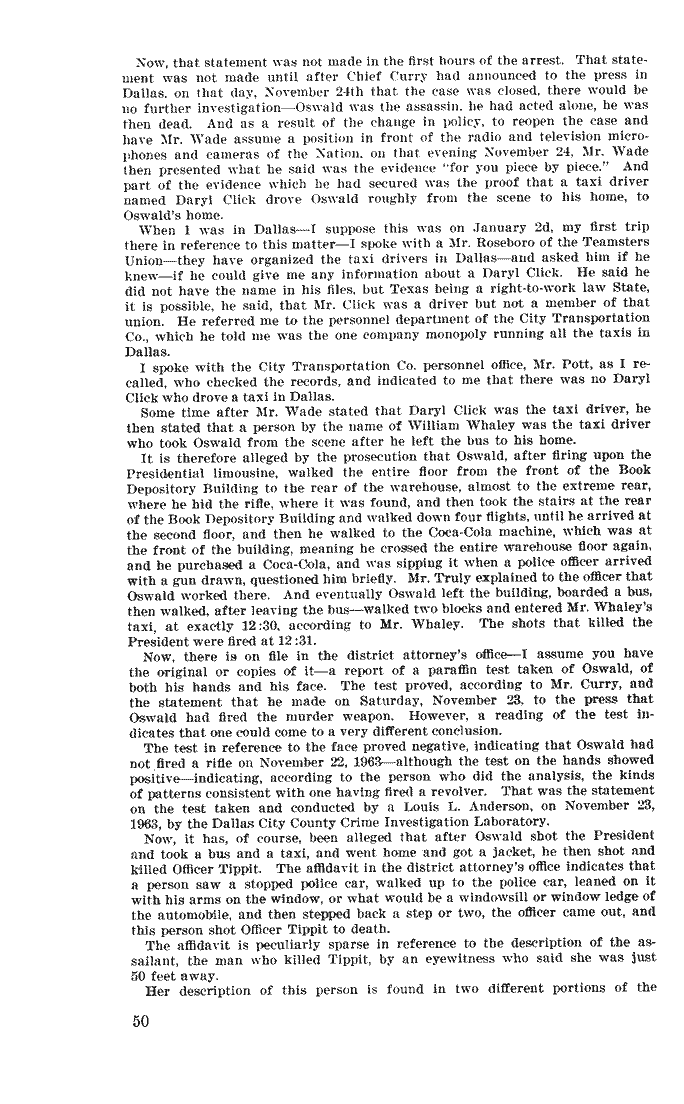 Now, that statement was not made in the first hours of the arrest. That statement was not made until after Chief Curry had announced to the press in Dallas, on that day, November 24th that the case was closed, there would be no further investigation—Oswald was the assassin, he had acted alone, he was then dead. And as a result of the change in policy, to reopen the case and have Mr. Wade assume a position in front of the radio and television microphones and cameras of the Nation, on that evening November 24, Mr. Wade then presented what he said was the evidence "for you piece by piece." And part of the evidence which he had secured was the proof that a taxi driver named Daryl Click drove Oswald roughly from the scene to his home, to Oswald's home.

When I was in Dallas—I suppose this was on January 2d, my first trip there in reference to this matter—I spoke with a Mr. Roseboro of the Teamsters Union—they have organized the taxi drivers in Dallas—and asked him if he knew—if he could give me any information about a Daryl Click. He said he did not have the name in his files, but Texas being a right-to-work law State, it is possible, he said, that Mr. Click was a driver but not a member of that union. He referred me to the personnel department of the City Transportation Co., which he told me was the one company monopoly running all the taxis in Dallas.

I spoke with the City Transportation Co. personnel office, Mr. Pott, as I recalled, who checked the records, and indicated to me that there was no Daryl Click who drove a taxi in Dallas.

Some time after Mr. Wade stated that Daryl Click was the taxi driver, he then stated that a person by the name of William Whaley was the taxi driver who took Oswald from the scene after he left the bus to his home.

It is therefore alleged by the prosecution that Oswald, after firing upon the Presidential limousine, walked the entire floor from the front of the Book Depository Building to the rear of the warehouse, almost to the extreme rear, where he hid the rifle, where it was found, and then took the stairs at the rear of the Book Depository Building and walked down four flights, until he arrived at the second floor, and then he walked to the Coca-Cola machine, which was at the front of the building, meaning he crossed the entire warehouse floor again, and he purchased a Coca-Cola, and was sipping it when a police officer arrived with a gun drawn, questioned him briefly. Mr. Truly explained to the officer that Oswald worked there. And eventually Oswald left the building, boarded a bus, then walked, after leaving the bus—walked two blocks and entered Mr. Whaley's taxi, at exactly 12:30, according to Mr. Whaley. The shots that killed the President were fired at 12:31.

Now, there is on file in the district attorney's office—I assume you have the original or copies of it—a report of a paraffin test taken of Oswald, of both his hands and his face. The test proved, according to Mr. Curry, and the statement that he made on Saturday, November 23, to the press that Oswald had fired the murder weapon. However, a reading of the test indicates that one could come to a very different conclusion.

The test in reference to the face proved negative, indicating that Oswald had not fired a rifle on November 22, 1963—although the test on the hands showed positive—indicating, according to the person who did the analysis, the kinds of patterns consistent with one having fired a revolver. That was the statement on the test taken and conducted by a Louis L. Anderson, on November 23, 1963, by the Dallas City County Crime Investigation Laboratory.

Now, it has, of course, been alleged that after Oswald shot the President and took a bus and a taxi, and went home and got a jacket, he then shot and killed Officer Tippit. The affidavit in the district attorney's office indicates that a person saw a stopped police car, walked up to the police car, leaned on it with his arms on the window, or what would be a windowsill or window ledge of the automobile, and then stepped back a step or two, the officer came out, and this person shot Officer Tippit to death.

The affidavit is peculiarly sparse in reference to the description of the assailant, the man who killed Tippit, by an eyewitness who said she was just 50 feet away.

Her description of this person is found in two different portions of the

50